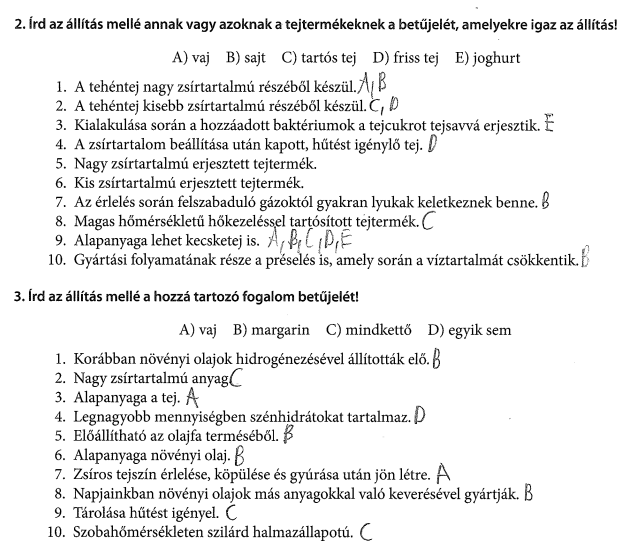 2. Írd az állítás mellé annak vagy azoknak a tejtermékeknek a betűjelét, amelyekre igaz az állítás!

A) vaj B) sajt C) tartós tej D) friss tej E) joghurt

1. A tehéntej nagy zsírtartalmú részéből készül. A, B
2. A tehéntej kisebb zsírtartalmú részéből készül. C, D
3. Kialakulása során a hozzáadott baktériumok a tejcukrot tejsavvá erjesztik. E
4. A zsírtartalom beállítása után kapott, hűtést igénylő tej. D
5. Nagy zsírtartalmú erjesztett tejtermék.
6. Kis zsírtartalmú erjesztett tejtermék.
7. Az érlelés során felszabaduló gázoktól gyakran lyukak keletkeznek benne. B
8. Magas hőmérsékletű hőkezeléssel tartósított tejtermék. C
9. Alapanyaga lehet kecsketej is. A, B, C, D, E
10. Gyártási folyamatának része a préselés is, amely során a víztartalmát csökkentik. B

3. Írd az állítás mellé a hozzá tartozó fogalom betűjelét!

A) vaj B) margarin C) mindkettő D) egyik sem

1. Korábban növényi olajok hidrogénezésével állították elő. B
2. Nagy zsírtartalmú anyag C
3. Alapanyaga a tej. A
4. Legnagyobb mennyiségben szénhidrátokat tartalmaz. D
5. Előállítható az olajfa terméséből. B
6. Alapanyaga növényi olaj. B
7. Zsíros tejszín érlelése, köpülése és gyúrása után jön létre. A
8. Napjainkban növényi olajok más anyagokkal való keverésével gyártják. B
9. Tárolása hűtést igényel. C
10. Szobahőmérsékleten szilárd halmazállapotú. C